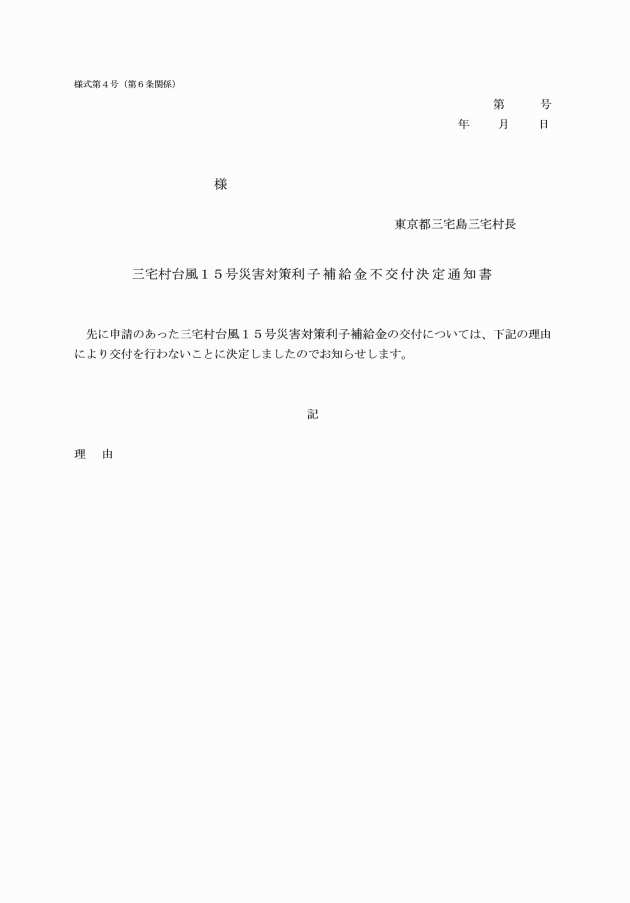 様式第４号（第６条関係）

第　　号
年　　月　　日

様

東京都三宅島三宅村長

三宅村台風１５号災害対策利子補給金不交付決定通知書

先に申請のあった三宅村台風１５号災害対策利子補給金の交付については、下記の理由により交付を行わないことに決定しましたのでお知らせします。

記

理　由